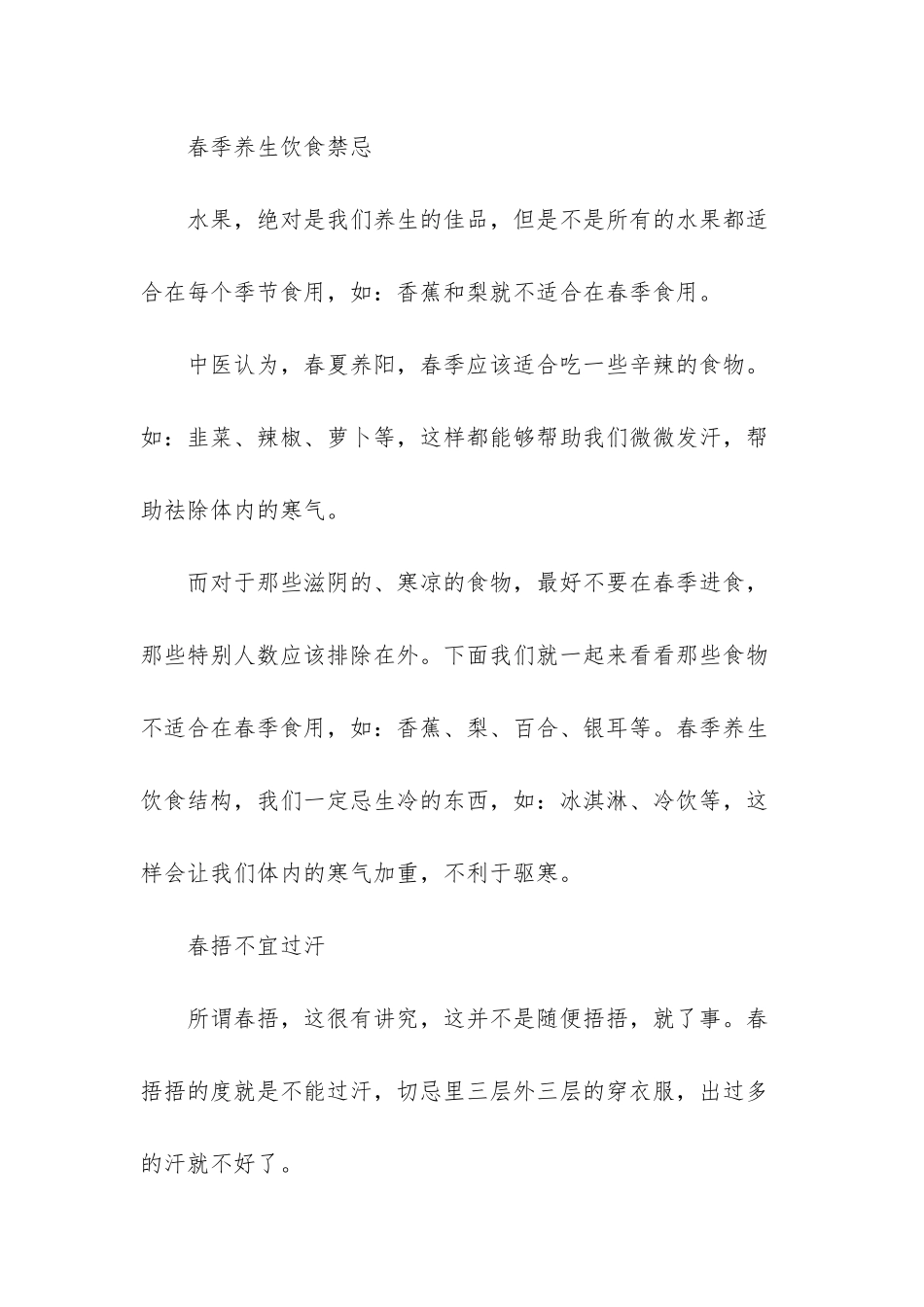 春季养生饮食禁忌

水果，绝对是我们养生的佳品，但是不是所有的水果都适合在每个季节食用，如：香蕉和梨就不适合在春季食用。

中医认为，春夏养阳，春季应该适合吃一些辛辣的食物。如：韭菜、辣椒、萝卜等，这样都能够帮助我们微微发汗，帮助祛除体内的寒气。

而对于那些滋阴的、寒凉的食物，最好不要在春季进食，那些特别人数应该排除在外。下面我们就一起来看看那些食物不适合在春季食用，如：香蕉、梨、百合、银耳等。春季养生饮食结构，我们一定忌生冷的东西，如：冰淇淋、冷饮等，这样会让我们体内的寒气加重，不利于驱寒。

春捂不宜过汗

所谓春捂，这很有讲究，这并不是随便捂捂，就了事。春捂捂的度就是不能过汗，切忌里三层外三层的穿衣服，出过多的汗就不好了。